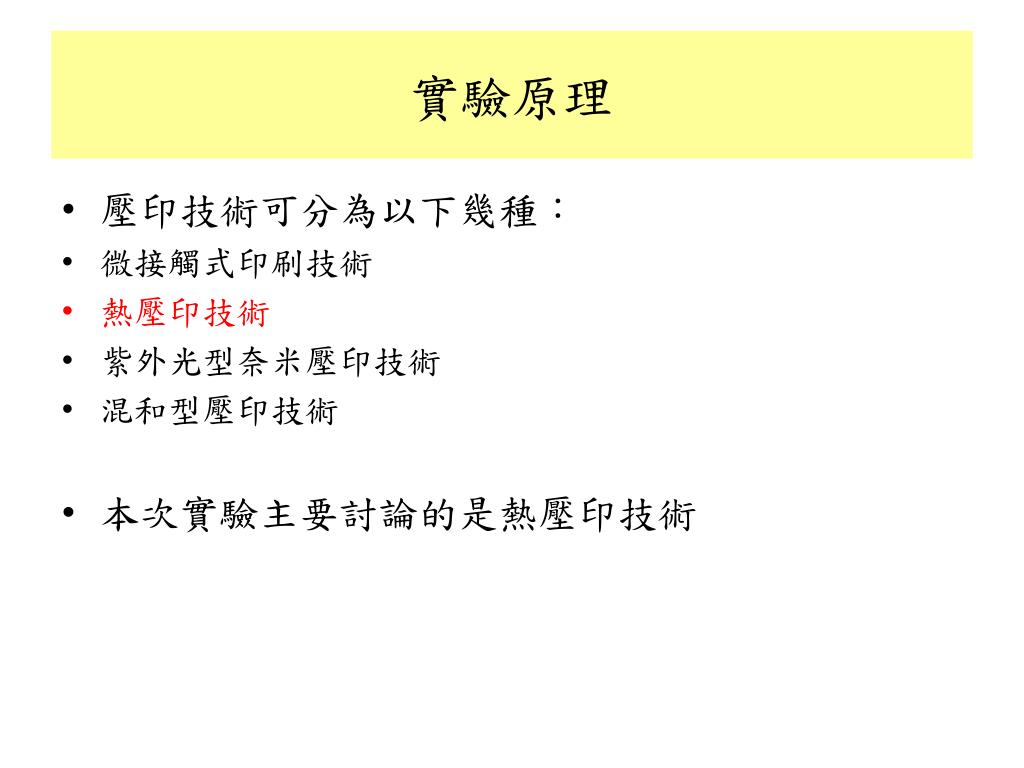 實驗原理

• 壓印技術可分為以下幾種：
• 微接觸式印刷技術
• 熱壓印技術
• 紫外光型奈米壓印技術
• 混和型壓印技術

• 本次實驗主要討論的是熱壓印技術